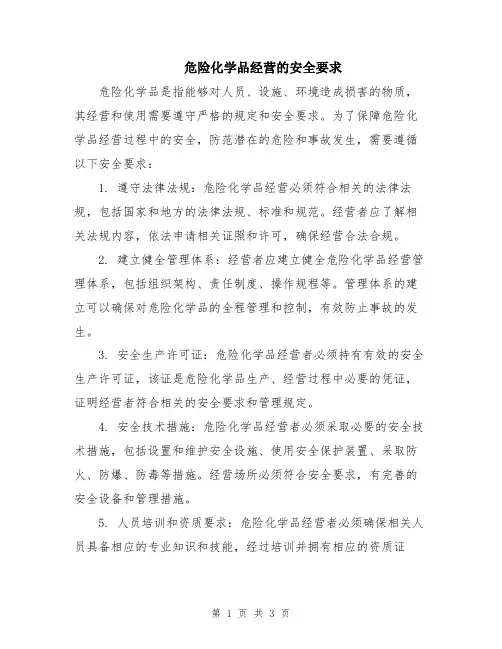 危险化学品经营的安全要求

危险化学品是指能够对人员、设施、环境造成损害的物质，其经营和使用需要遵守严格的规定和安全要求。为了保障危险化学品经营过程中的安全，防范潜在的危险和事故发生，需要遵循以下安全要求：

1. 遵守法律法规：危险化学品经营必须符合相关的法律法规，包括国家和地方的法律法规、标准和规范。经营者应了解相关法规内容，依法申请相关证照和许可，确保经营合法合规。

2. 建立健全管理体系：经营者应建立健全危险化学品经营管理体系，包括组织架构、责任制度、操作规程等。管理体系的建立可以确保对危险化学品的全程管理和控制，有效防止事故的发生。

3. 安全生产许可证：危险化学品经营者必须持有有效的安全生产许可证，该证是危险化学品生产、经营过程中必要的凭证，证明经营者符合相关的安全要求和管理规定。

4. 安全技术措施：危险化学品经营者必须采取必要的安全技术措施，包括设置和维护安全设施、使用安全保护装置、采取防火、防爆、防毒等措施。经营场所必须符合安全要求，有完善的安全设备和管理措施。

5. 人员培训和资质要求：危险化学品经营者必须确保相关人员具备相应的专业知识和技能，经过培训并拥有相应的资质证

第 1 页 共 3 页